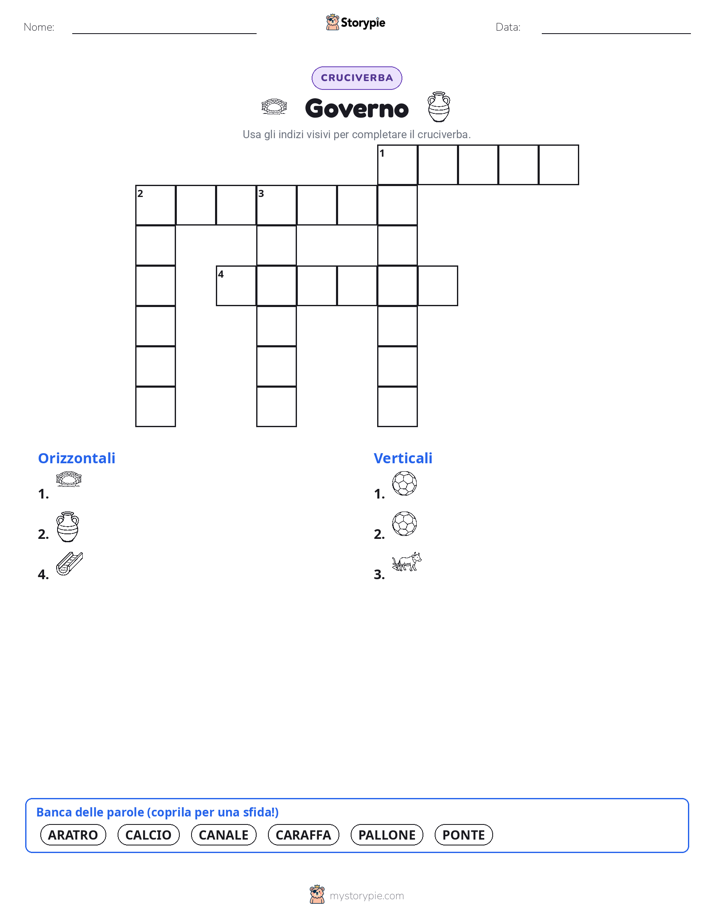 Nome:

Storypie

Data:

CRUCIVERBA

Governo

Usa gli indizi visivi per completare il cruciverba.

1
2
3
4

Orizzontali
1.
2.
4.

Verticali
1.
2.
3.

Banca delle parole (coprila per una sfida!)
ARATRO CALCIO CANALE CARAFFA PALLONE PONTE

mystorypie.com